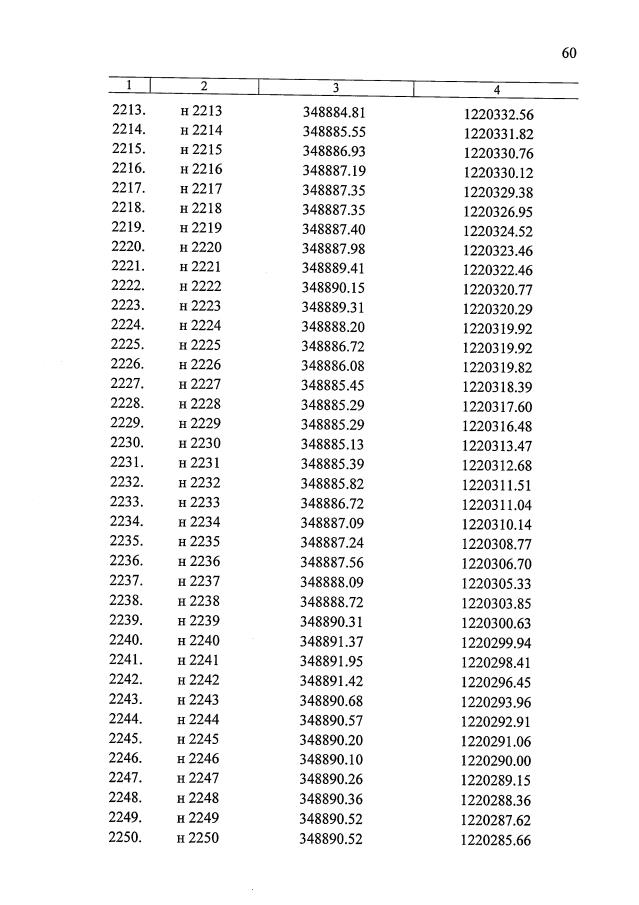 60

| 1 | 2 | 3 | 4 |
|---|---|---|---|
| 2213. | н 2213 | 348884.81 | 1220332.56 |
| 2214. | н 2214 | 348885.55 | 1220331.82 |
| 2215. | н 2215 | 348886.93 | 1220330.76 |
| 2216. | н 2216 | 348887.19 | 1220330.12 |
| 2217. | н 2217 | 348887.35 | 1220329.38 |
| 2218. | н 2218 | 348887.35 | 1220326.95 |
| 2219. | н 2219 | 348887.40 | 1220324.52 |
| 2220. | н 2220 | 348887.98 | 1220323.46 |
| 2221. | н 2221 | 348889.41 | 1220322.46 |
| 2222. | н 2222 | 348890.15 | 1220320.77 |
| 2223. | н 2223 | 348889.31 | 1220320.29 |
| 2224. | н 2224 | 348888.20 | 1220319.92 |
| 2225. | н 2225 | 348886.72 | 1220319.92 |
| 2226. | н 2226 | 348886.08 | 1220319.82 |
| 2227. | н 2227 | 348885.45 | 1220318.39 |
| 2228. | н 2228 | 348885.29 | 1220317.60 |
| 2229. | н 2229 | 348885.29 | 1220316.48 |
| 2230. | н 2230 | 348885.13 | 1220313.47 |
| 2231. | н 2231 | 348885.39 | 1220312.68 |
| 2232. | н 2232 | 348885.82 | 1220311.51 |
| 2233. | н 2233 | 348886.72 | 1220311.04 |
| 2234. | н 2234 | 348887.09 | 1220310.14 |
| 2235. | н 2235 | 348887.24 | 1220308.77 |
| 2236. | н 2236 | 348887.56 | 1220306.70 |
| 2237. | н 2237 | 348888.09 | 1220305.33 |
| 2238. | н 2238 | 348888.72 | 1220303.85 |
| 2239. | н 2239 | 348890.31 | 1220300.63 |
| 2240. | н 2240 | 348891.37 | 1220299.94 |
| 2241. | н 2241 | 348891.95 | 1220298.41 |
| 2242. | н 2242 | 348891.42 | 1220296.45 |
| 2243. | н 2243 | 348890.68 | 1220293.96 |
| 2244. | н 2244 | 348890.57 | 1220292.91 |
| 2245. | н 2245 | 348890.20 | 1220291.06 |
| 2246. | н 2246 | 348890.10 | 1220290.00 |
| 2247. | н 2247 | 348890.26 | 1220289.15 |
| 2248. | н 2248 | 348890.36 | 1220288.36 |
| 2249. | н 2249 | 348890.52 | 1220287.62 |
| 2250. | н 2250 | 348890.52 | 1220285.66 |